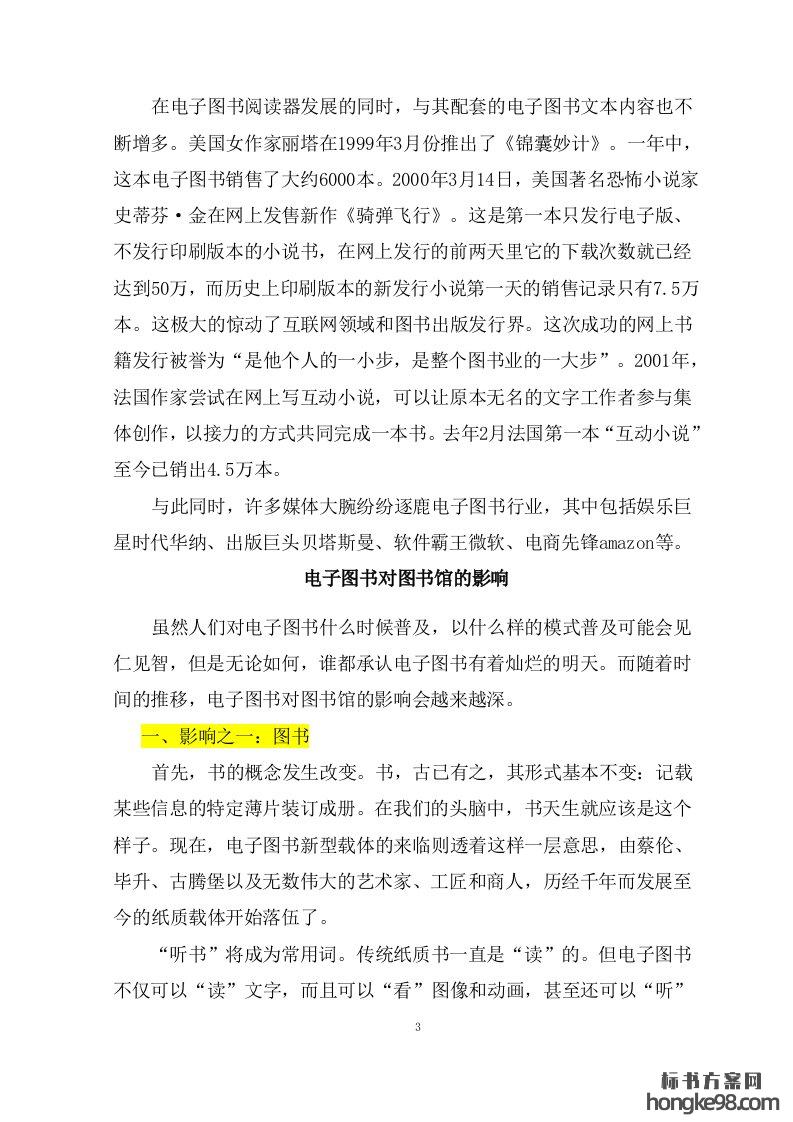 在电子图书阅读器发展的同时，与其配套的电子图书文本内容也不断增多。美国女作家丽塔在1999年3月份推出了《锦囊妙计》。一年中，这本电子图书销售了大约6000本。2000年3月14日，美国著名恐怖小说家史蒂芬·金在网上发售新作《骑弹飞行》。这是第一本只发行电子版、不发行印刷版本的小说书，在网上发行的前两天里它的下载次数就已经达到50万，而历史上印刷版本的新发行小说第一天的销售记录只有7.5万本。这极大的惊动了互联网领域和图书出版发行界。这次成功的网上书籍发行被誉为“是他个人的一小步，是整个图书业的一大步”。2001年，法国作家尝试在网上写互动小说，可以让原本无名的文字工作者参与集体创作，以接力的方式共同完成一本书。去年2月法国第一本“互动小说”至今已销出4.5万本。

与此同时，许多媒体大腕纷纷逐鹿电子图书行业，其中包括娱乐巨星时代华纳、出版巨头贝塔斯曼、软件霸王微软、电商先锋amazon等。

电子图书对图书馆的影响

虽然人们对电子图书什么时候普及，以什么样的模式普及可能会见仁见智，但是无论如何，谁都承认电子图书有着灿烂的明天。而随着时间的推移，电子图书对图书馆的影响会越来越深。

一、影响之一：图书

首先，书的概念发生改变。书，古已有之，其形式基本不变：记载某些信息的特定薄片装订成册。在我们的头脑中，书天生就应该是这个样子。现在，电子图书新型载体的来临则透着这样一层意思，由蔡伦、毕升、古腾堡以及无数伟大的艺术家、工匠和商人，历经千年而发展至今的纸质载体开始落伍了。

“听书”将成为常用词。传统纸质书一直是“读”的。但电子图书不仅可以“读”文字，而且可以“看”图像和动画，甚至还可以“听”

3

标书方案网
hongke98.com